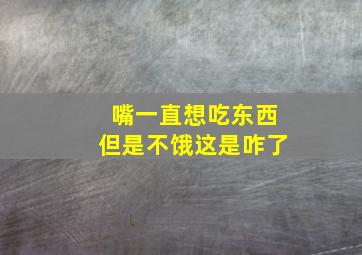 嘴一直想吃东西
但是不饿这是咋了